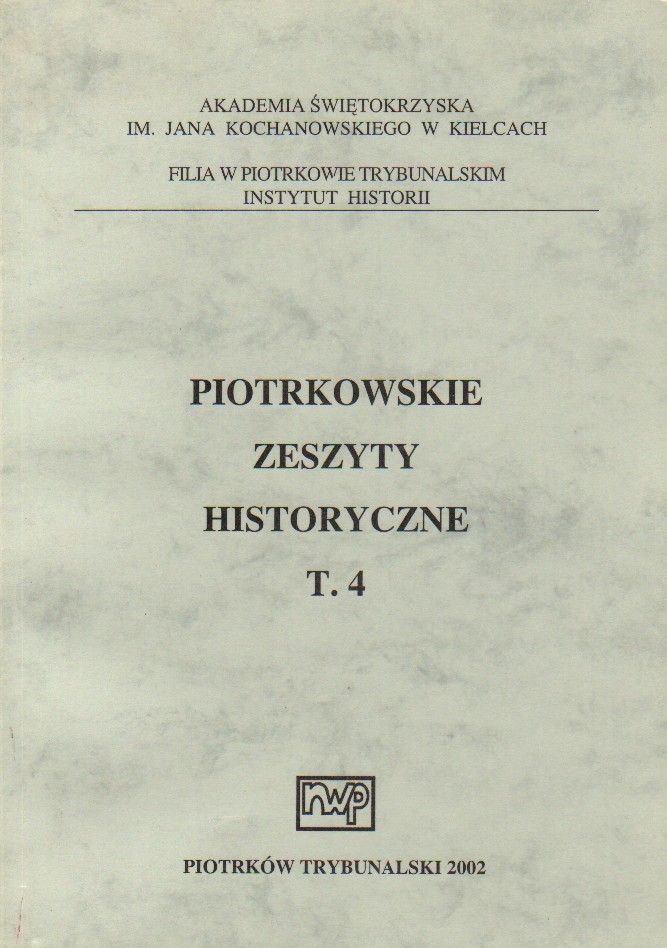 AKADEMIA ŚWIĘTOKRZYSKA
IM. JANA KOCHANOWSKIEGO W KIELCACH

FILIA W PIOTRKOWIE TRYBUNALSKIM
INSTYTUT HISTORII

PIOTRKOWSKIE
ZESZYTY
HISTORYCZNE
T. 4

nwp

PIOTRKÓW TRYBUNALSKI 2002